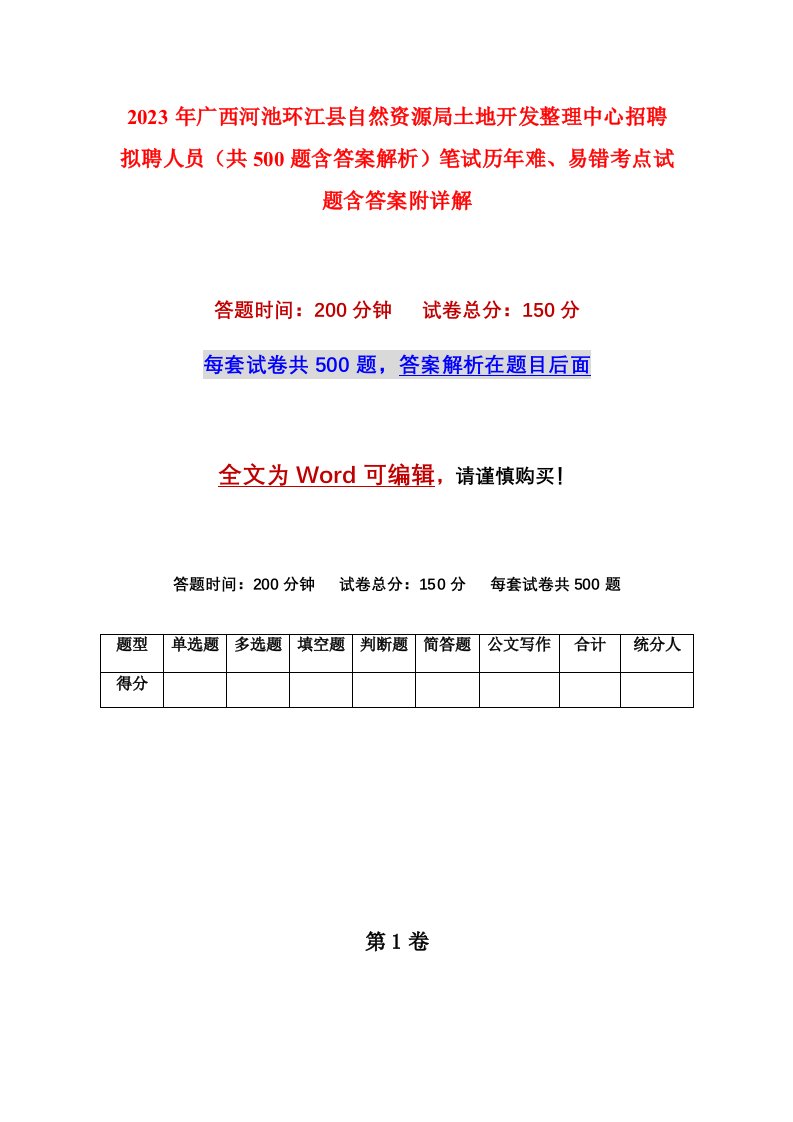 2023年广西河池环江县自然资源局土地开发整理中心招聘拟聘人员（共500题含答案解析）笔试历年难、易错考点试题含答案附详解

答题时间：200分钟　试卷总分：150分

每套试卷共500题，答案解析在题目后面

全文为Word可编辑，请谨慎购买！

答题时间：200分钟　试卷总分：150分　每套试卷共500题

| 题型 | 单选题 | 多选题 | 填空题 | 判断题 | 简答题 | 公文写作 | 合计 | 统分人 |
|---|---|---|---|---|---|---|---|---|
| 得分 | | | | | | | | |

第1卷